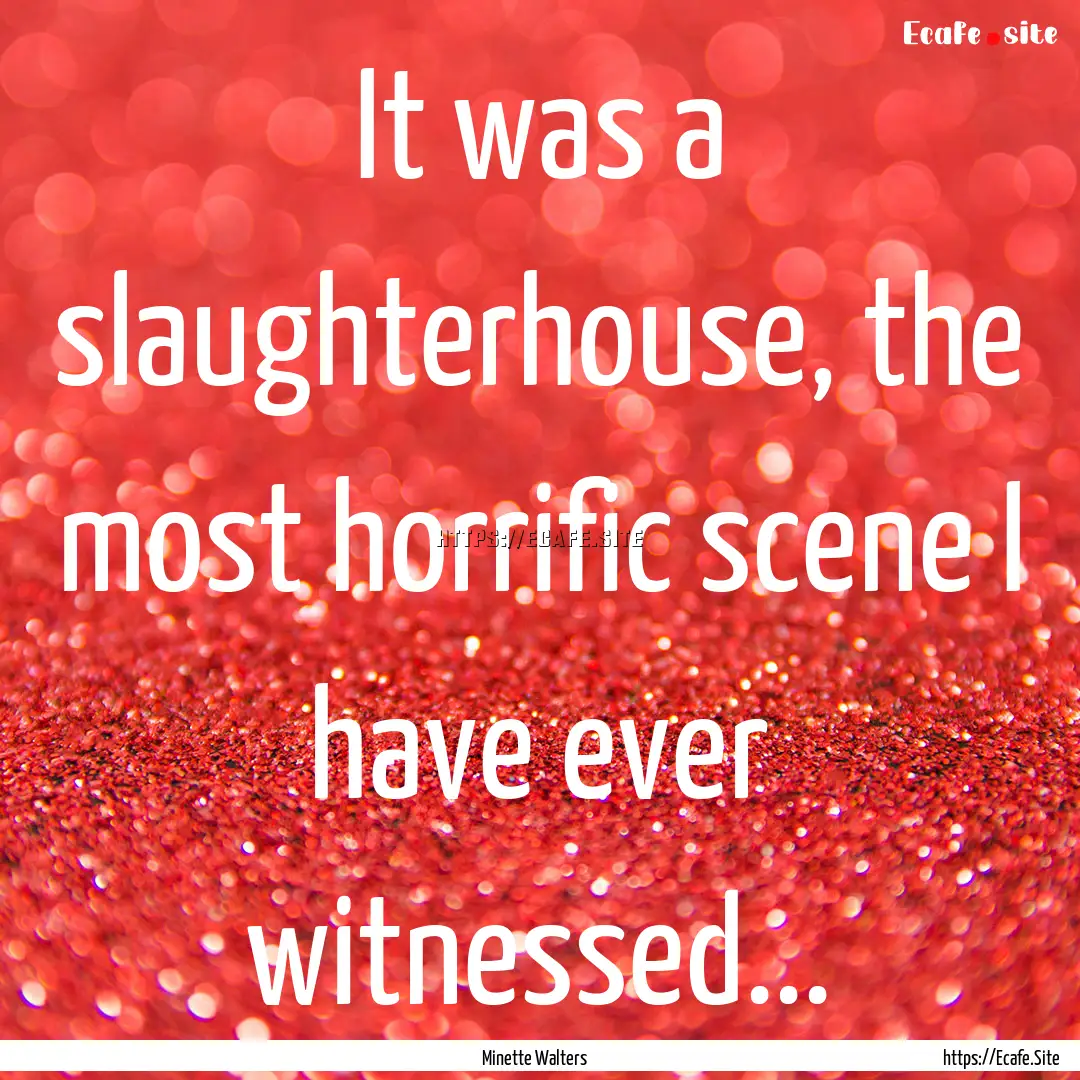 Ecafe.site

It was a slaughterhouse, the most horrific scene I have ever witnessed...

HTTPS://ECAFE.SITE

Minette Walters

https://Ecafe.Site